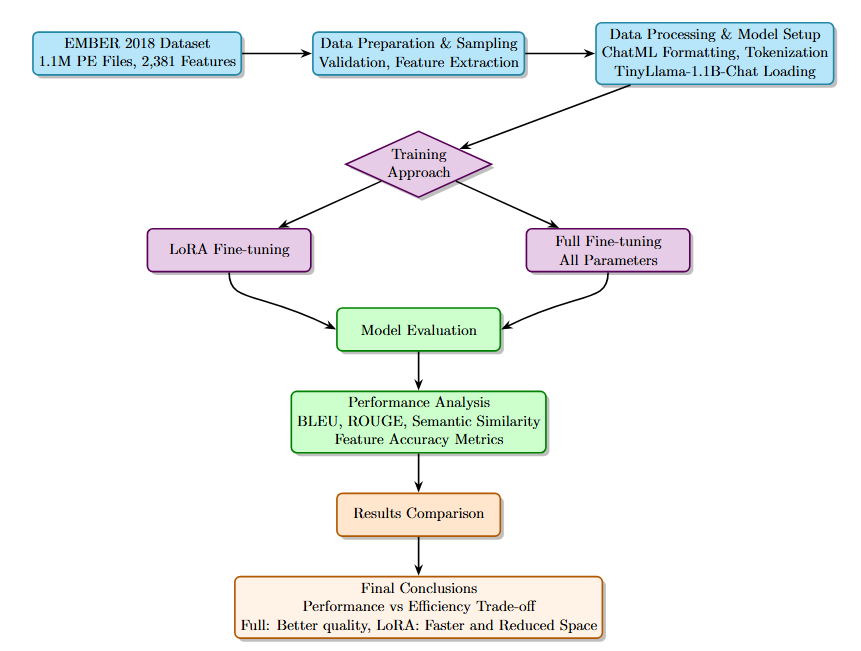 EMBER 2018 Dataset
1.1M PE Files, 2,381 Features

Data Preparation & Sampling
Validation, Feature Extraction

Data Processing & Model Setup
ChatML Formatting, Tokenization
TinyLlama-1.1B-Chat Loading

Training Approach

LoRA Fine-tuning

Full Fine-tuning
All Parameters

Model Evaluation

Performance Analysis
BLEU, ROUGE, Semantic Similarity
Feature Accuracy Metrics

Results Comparison

Final Conclusions
Performance vs Efficiency Trade-off
Full: Better quality, LoRA: Faster and Reduced Space